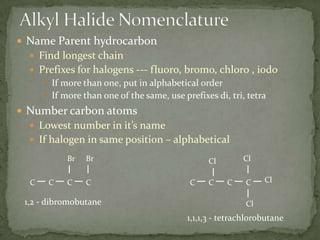 Alkyl Halide Nomenclature

Name Parent hydrocarbon

Find longest chain

Prefixes for halogens --- fluoro, bromo, chloro , iodo

If more than one, put in alphabetical order

If more than one of the same, use prefixes di, tri, tetra

Number carbon atoms

Lowest number in it's name

If halogen in same position – alphabetical

Br Br

C — C — C — C

1,2 - dibromobutane

Cl Cl

C — C — C — C — Cl

Cl

1,1,1,3 - tetrachlorobutane